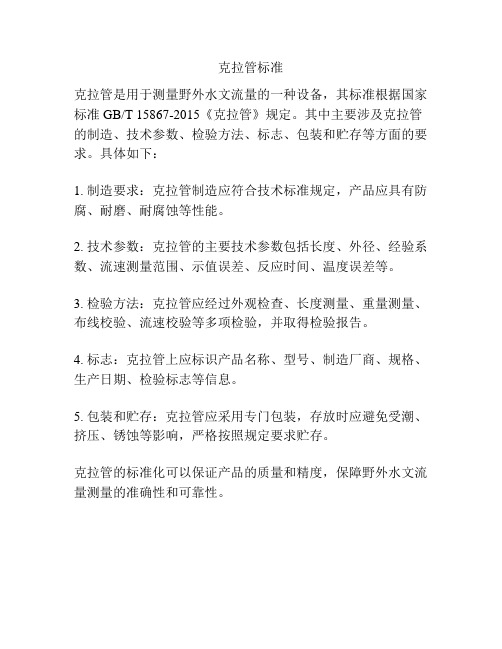 克拉管标准

克拉管是用于测量野外水文流量的一种设备，其标准根据国家标准 GB/T 15867-2015《克拉管》规定。其中主要涉及克拉管的制造、技术参数、检验方法、标志、包装和贮存等方面的要求。具体如下：

1. 制造要求：克拉管制造应符合技术标准规定，产品应具有防腐、耐磨、耐腐蚀等性能。

2. 技术参数：克拉管的主要技术参数包括长度、外径、经验系数、流速测量范围、示值误差、反应时间、温度误差等。

3. 检验方法：克拉管应经过外观检查、长度测量、重量测量、布线校验、流速校验等多项检验，并取得检验报告。

4. 标志：克拉管上应标识产品名称、型号、制造厂商、规格、生产日期、检验标志等信息。

5. 包装和贮存：克拉管应采用专门包装，存放时应避免受潮、挤压、锈蚀等影响，严格按照规定要求贮存。

克拉管的标准化可以保证产品的质量和精度，保障野外水文流量测量的准确性和可靠性。